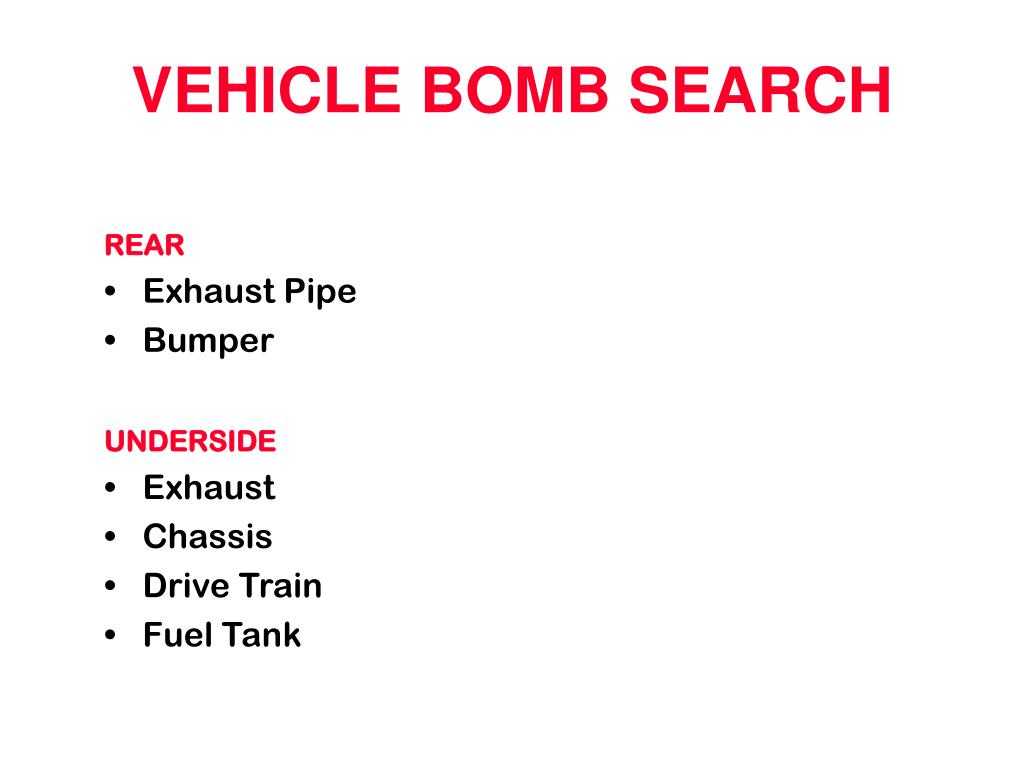 VEHICLE BOMB SEARCH

REAR
• Exhaust Pipe
• Bumper

UNDERSIDE
• Exhaust
• Chassis
• Drive Train
• Fuel Tank